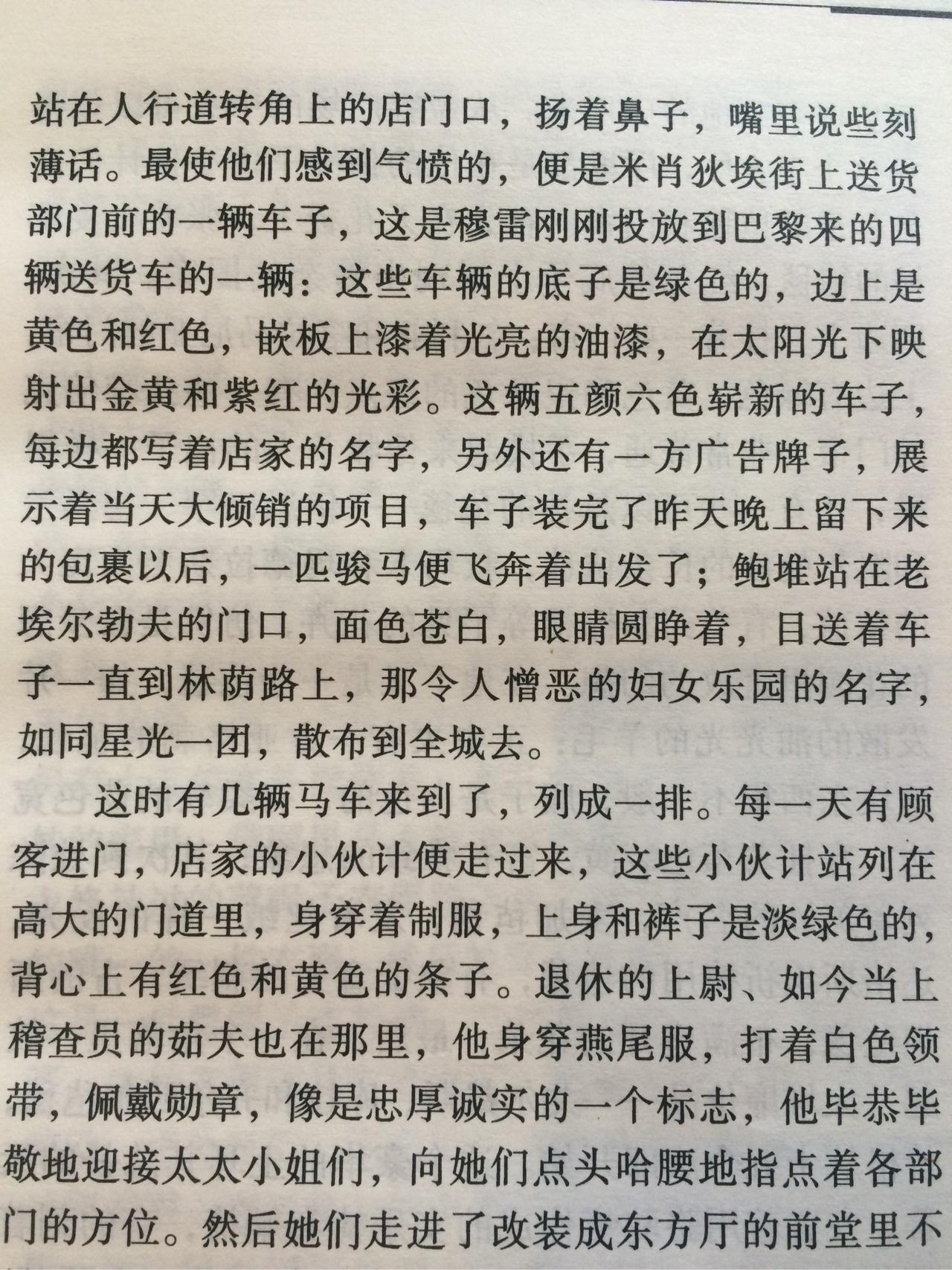 站在人行道转角上的店门口，扬着鼻子，嘴里说些刻薄话。最使他们感到气愤的，便是米肖狄埃街上送货部门前的一辆车子，这是穆雷刚刚投放到巴黎来的四辆送货车的一辆：这些车辆的底子是绿色的，边上是黄色和红色，嵌板上漆着光亮的油漆，在太阳光下映射出金黄和紫红的光彩。这辆五颜六色崭新的车子，每边都写着店家的名字，另外还有一方广告牌子，展示着当天大倾销的项目，车子装完了昨天晚上留下来的包裹以后，一匹骏马便飞奔着出发了；鲍堆站在老埃尔勃夫的门口，面色苍白，眼睛圆睁着，目送着车子一直到林荫路上，那令人憎恶的妇女乐园的名字，如同星光一团，散布到全城去。

这时有几辆马车来到了，列成一排。每一天有顾客进门，店家的小伙计便走过来，这些小伙计站列在高大的门道里，身穿着制服，上身和裤子是淡绿色的，背心上有红色和黄色的条子。退休的上尉、如今当上稽查员的茹夫也在那里，他身穿燕尾服，打着白色领带，佩戴勋章，像是忠厚诚实的一个标志，他毕恭毕敬地迎接太太小姐们，向她们点头哈腰地指点着各部门的方位。然后她们走进了改装成东方厅的前堂里不